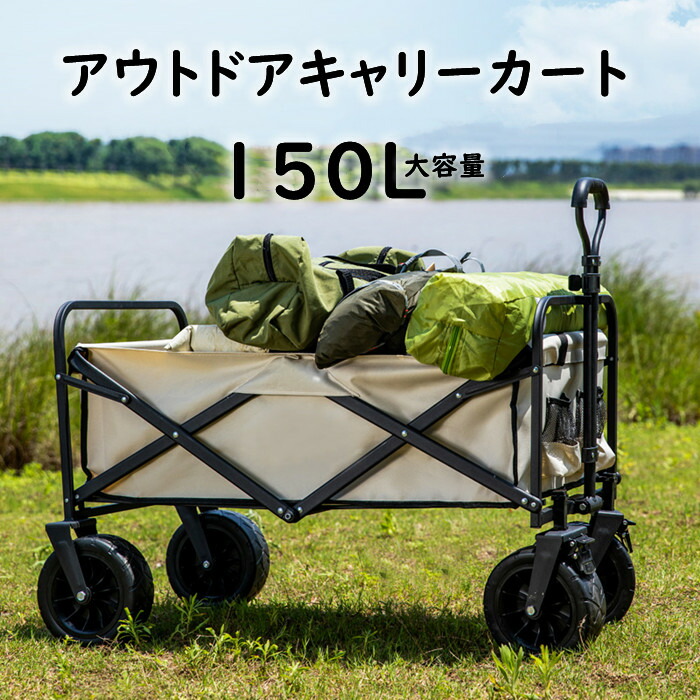 アウトドアキャリーカート

150L大容量